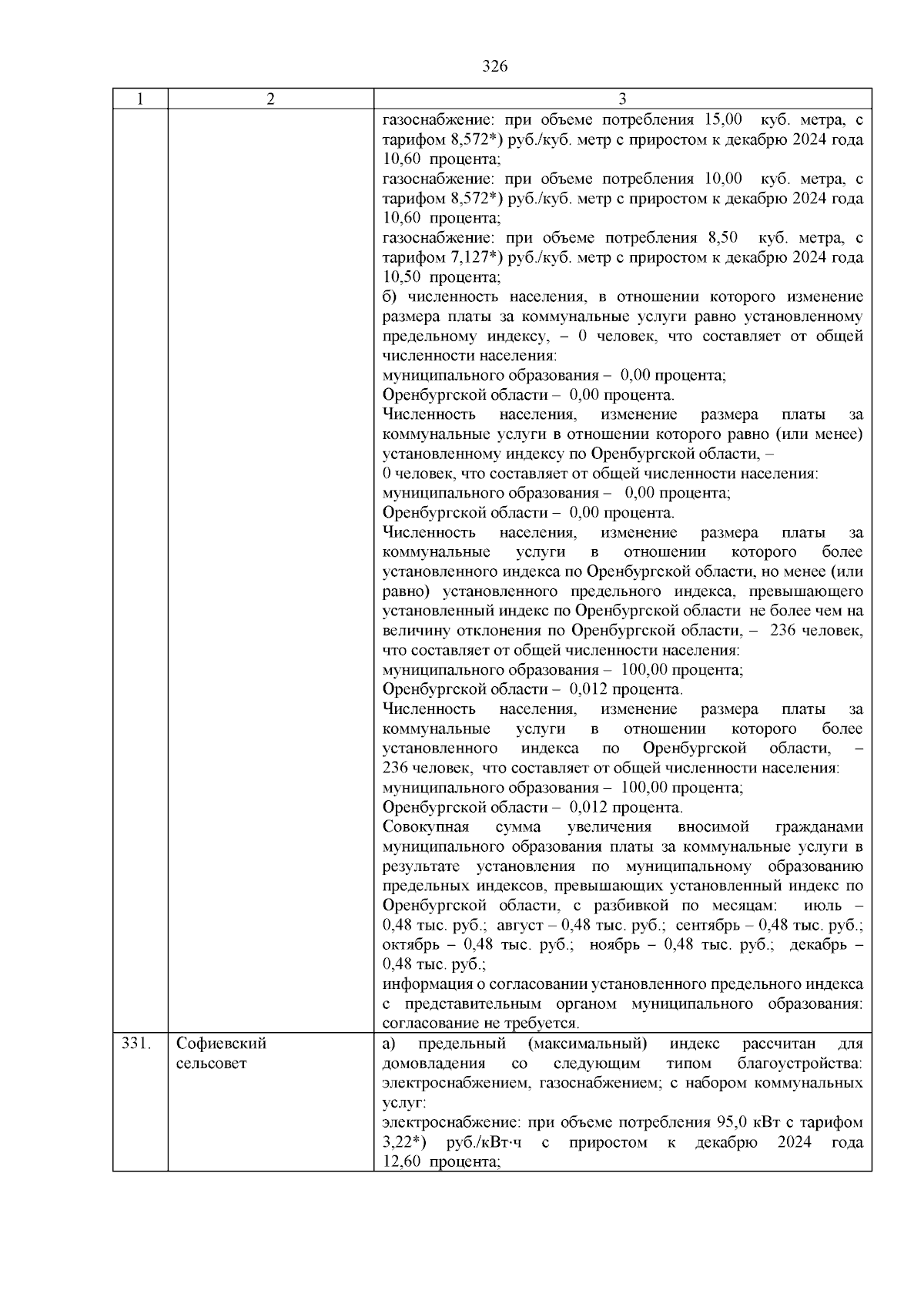 326

| 1 | 2 | 3 |
|---|---|---|
| | | газоснабжение: при объеме потребления 15,00 куб. метра, с тарифом 8,572*) руб./куб. метр с приростом к декабрю 2024 года 10,60 процента;<br>газоснабжение: при объеме потребления 10,00 куб. метра, с тарифом 8,572*) руб./куб. метр с приростом к декабрю 2024 года 10,60 процента;<br>газоснабжение: при объеме потребления 8,50 куб. метра, с тарифом 7,127*) руб./куб. метр с приростом к декабрю 2024 года 10,50 процента;<br>б) численность населения, в отношении которого изменение размера платы за коммунальные услуги равно установленному предельному индексу, – 0 человек, что составляет от общей численности населения:<br>муниципального образования – 0,00 процента;<br>Оренбургской области – 0,00 процента.<br>Численность населения, изменение размера платы за коммунальные услуги в отношении которого равно (или менее) установленному индексу по Оренбургской области, –<br>0 человек, что составляет от общей численности населения:<br>муниципального образования – 0,00 процента;<br>Оренбургской области – 0,00 процента.<br>Численность населения, изменение размера платы за коммунальные услуги в отношении которого более установленного индекса по Оренбургской области, но менее (или равно) установленного предельного индекса, превышающего установленный индекс по Оренбургской области не более чем на величину отклонения по Оренбургской области, – 236 человек, что составляет от общей численности населения:<br>муниципального образования – 100,00 процента;<br>Оренбургской области – 0,012 процента.<br>Численность населения, изменение размера платы за коммунальные услуги в отношении которого более установленного индекса по Оренбургской области, – 236 человек, что составляет от общей численности населения:<br>муниципального образования – 100,00 процента;<br>Оренбургской области – 0,012 процента.<br>Совокупная сумма увеличения вносимой гражданами муниципального образования платы за коммунальные услуги в результате установления по муниципальному образованию предельных индексов, превышающих установленный индекс по Оренбургской области, с разбивкой по месяцам: июль – 0,48 тыс. руб.; август – 0,48 тыс. руб.; сентябрь – 0,48 тыс. руб.; октябрь – 0,48 тыс. руб.; ноябрь – 0,48 тыс. руб.; декабрь – 0,48 тыс. руб.;<br>информация о согласовании установленного предельного индекса с представительным органом муниципального образования: согласование не требуется. |
| 331. | Софиевский сельсовет | а) предельный (максимальный) индекс рассчитан для домовладения со следующим типом благоустройства: электроснабжением, газоснабжением; с набором коммунальных услуг:<br>электроснабжение: при объеме потребления 95,0 кВт с тарифом 3,22*) руб./кВт·ч с приростом к декабрю 2024 года 12,60 процента; |